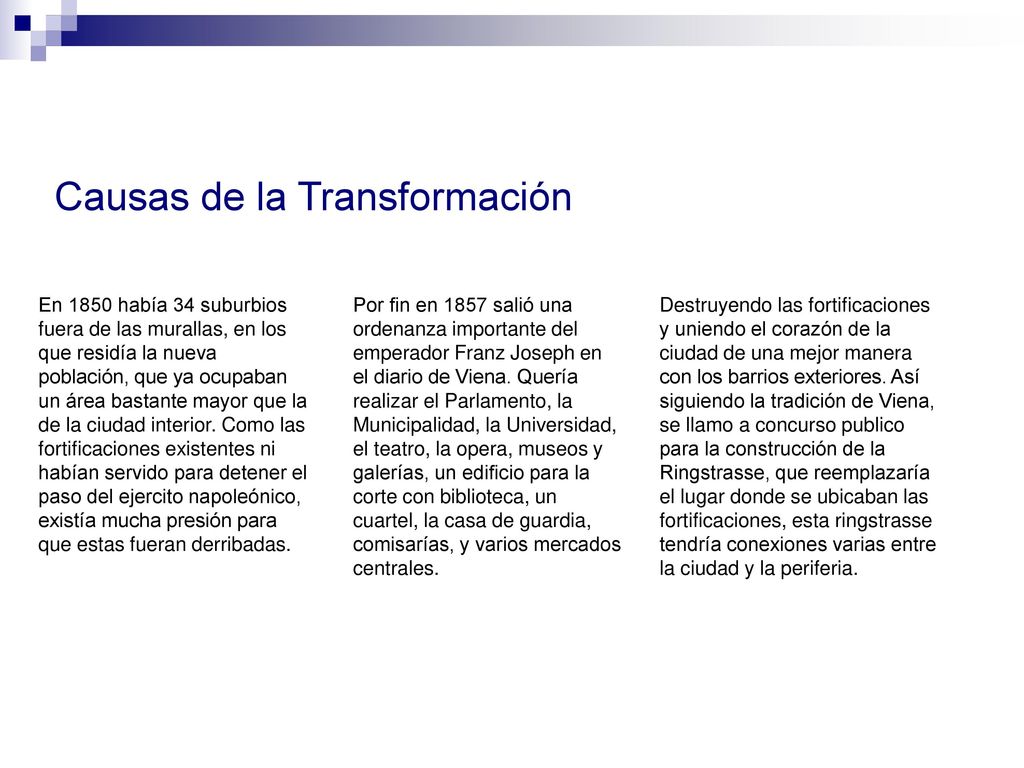 Causas de la Transformación

En 1850 había 34 suburbios fuera de las murallas, en los que residía la nueva población, que ya ocupaban un área bastante mayor que la de la ciudad interior. Como las fortificaciones existentes ni habían servido para detener el paso del ejercito napoleónico, existía mucha presión para que estas fueran derribadas.

Por fin en 1857 salió una ordenanza importante del emperador Franz Joseph en el diario de Viena. Quería realizar el Parlamento, la Municipalidad, la Universidad, el teatro, la opera, museos y galerías, un edificio para la corte con biblioteca, un cuartel, la casa de guardia, comisarías, y varios mercados centrales.

Destruyendo las fortificaciones y uniendo el corazón de la ciudad de una mejor manera con los barrios exteriores. Así siguiendo la tradición de Viena, se llamo a concurso publico para la construcción de la Ringstrasse, que reemplazaría el lugar donde se ubicaban las fortificaciones, esta ringstrasse tendría conexiones varias entre la ciudad y la periferia.